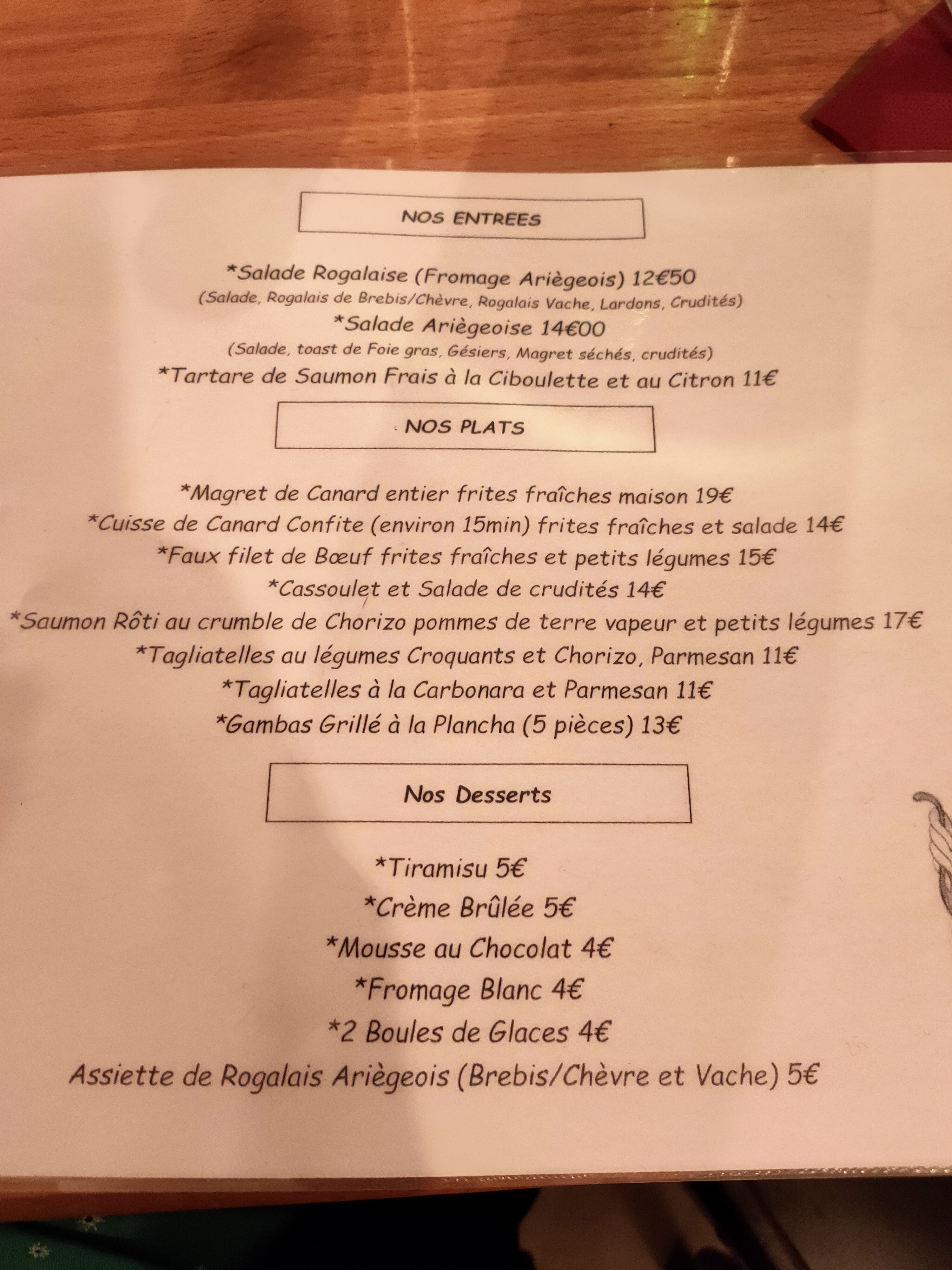 NOS ENTREES

*Salade Rogalaise (Fromage Ariègeois) 12€50

(Salade, Rogalais de Brebis/Chèvre, Rogalais Vache, Lardons, Crudités)

*Salade Ariègeoise 14€00

(Salade, toast de Foie gras, Gésiers, Magret séchés, crudités)

*Tartare de Saumon Frais à la Ciboulette et au Citron 11€

NOS PLATS

*Magret de Canard entier frites fraîches maison 19€

*Cuisse de Canard Confite (environ 15min) frites fraîches et salade 14€

*Faux filet de Bœuf frites fraîches et petits légumes 15€

*Cassoulet et Salade de crudités 14€

*Saumon Rôti au crumble de Chorizo pommes de terre vapeur et petits légumes 17€

*Tagliatelles au légumes Croquants et Chorizo, Parmesan 11€

*Tagliatelles à la Carbonara et Parmesan 11€

*Gambas Grillé à la Plancha (5 pièces) 13€

Nos Desserts

*Tiramisu 5€

*Crème Brûlée 5€

*Mousse au Chocolat 4€

*Fromage Blanc 4€

*2 Boules de Glaces 4€

Assiette de Rogalais Ariègeois (Brebis/Chèvre et Vache) 5€